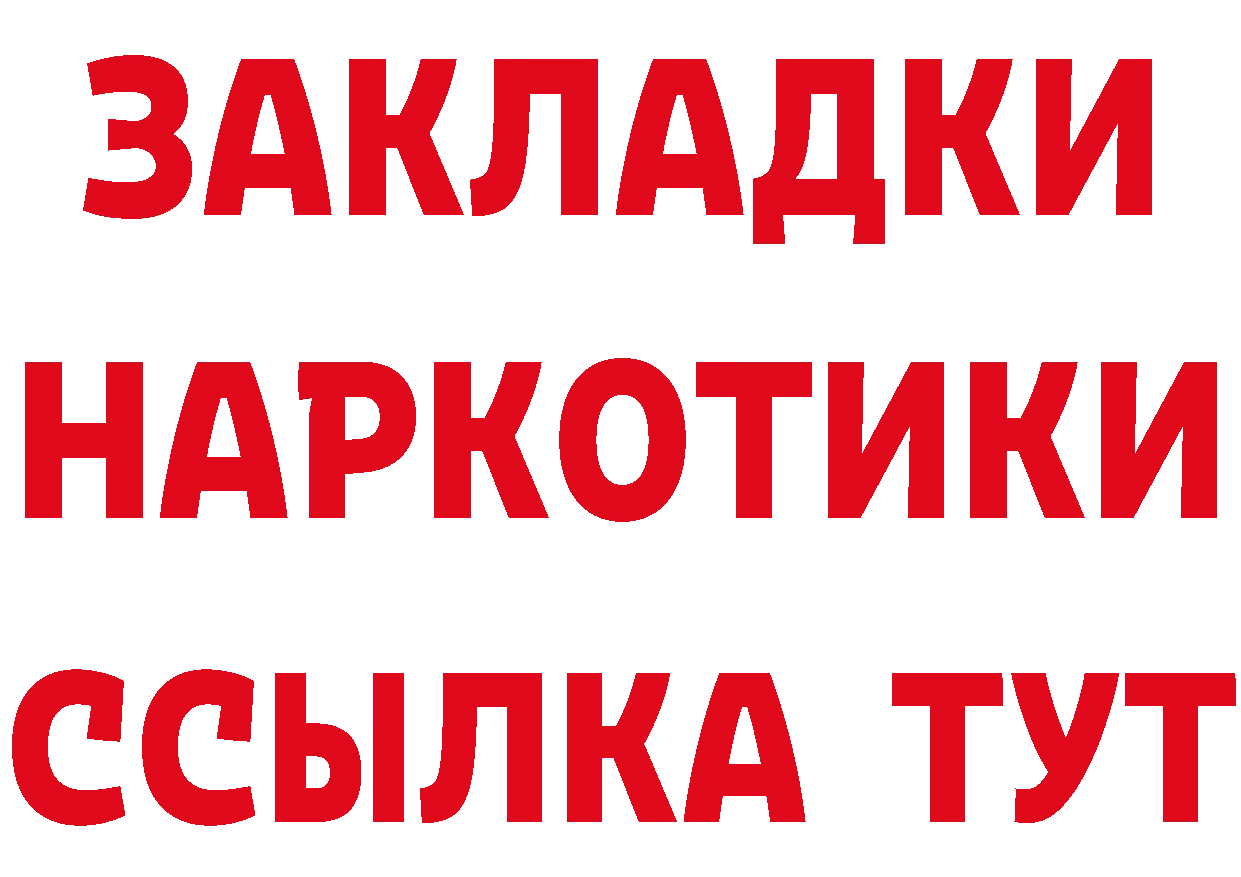 ЗАКЛАДКИ
НАРКОТИКИ
ССЫЛКА ТУТ